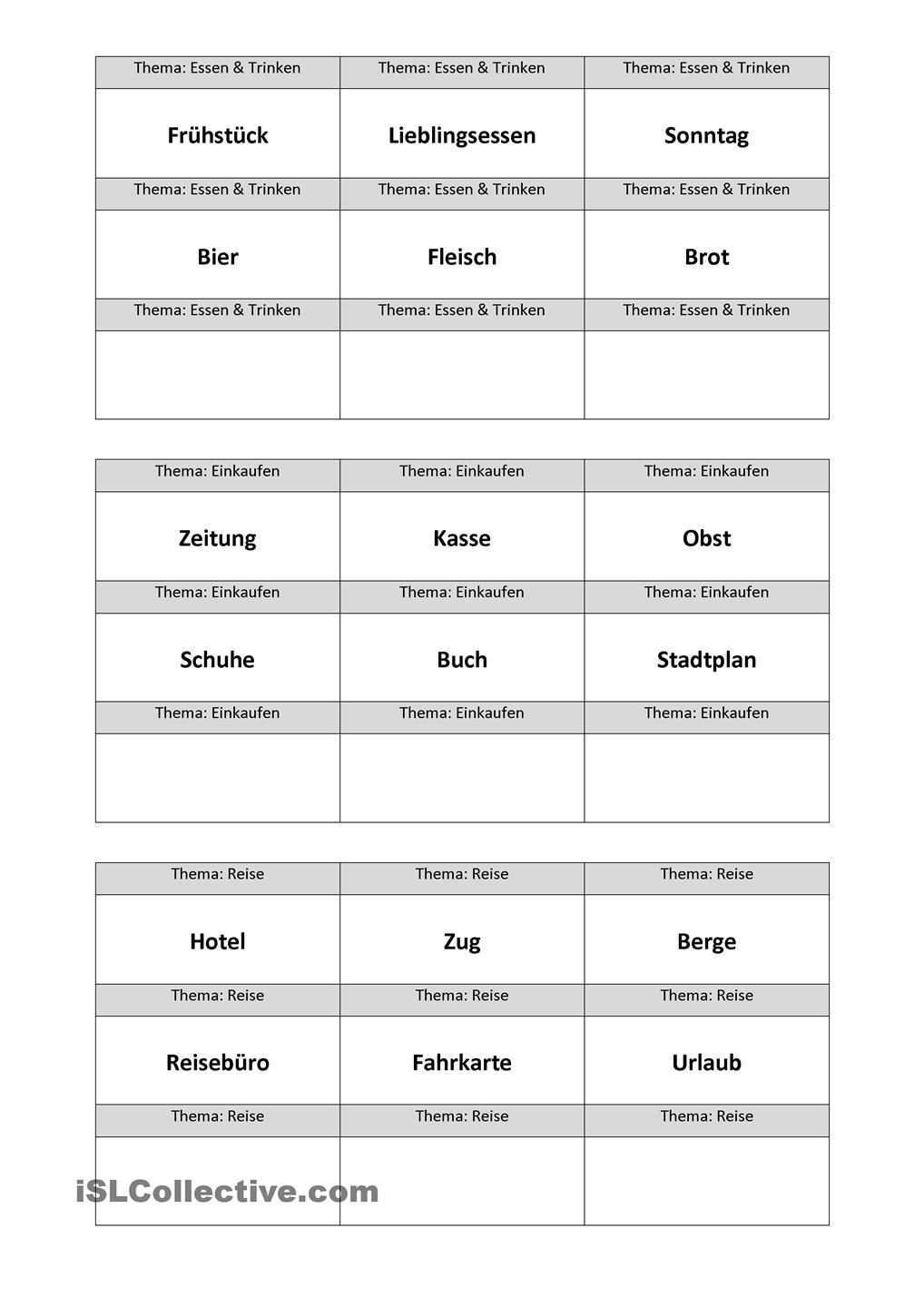 | Thema: Essen & Trinken | Thema: Essen & Trinken | Thema: Essen & Trinken |
|---|---|---|
| **Frühstück** | **Lieblingsessen** | **Sonntag** |
| Thema: Essen & Trinken | Thema: Essen & Trinken | Thema: Essen & Trinken |
| **Bier** | **Fleisch** | **Brot** |
| Thema: Essen & Trinken | Thema: Essen & Trinken | Thema: Essen & Trinken |
| | | |

| Thema: Einkaufen | Thema: Einkaufen | Thema: Einkaufen |
|---|---|---|
| **Zeitung** | **Kasse** | **Obst** |
| Thema: Einkaufen | Thema: Einkaufen | Thema: Einkaufen |
| **Schuhe** | **Buch** | **Stadtplan** |
| Thema: Einkaufen | Thema: Einkaufen | Thema: Einkaufen |
| | | |

| Thema: Reise | Thema: Reise | Thema: Reise |
|---|---|---|
| **Hotel** | **Zug** | **Berge** |
| Thema: Reise | Thema: Reise | Thema: Reise |
| **Reisebüro** | **Fahrkarte** | **Urlaub** |
| Thema: Reise | Thema: Reise | Thema: Reise |
| | | |

iSLCollective.com